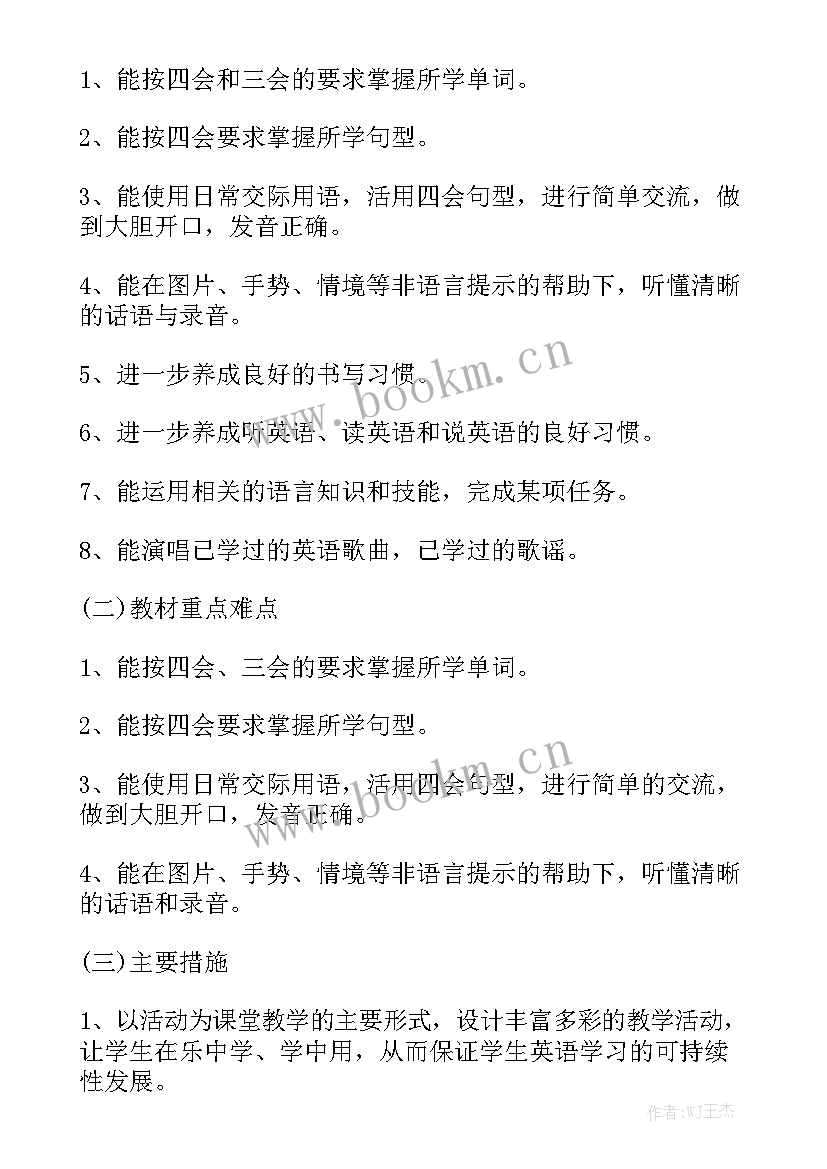 1、能按四会和三会的要求掌握所学单词。

2、能按四会要求掌握所学句型。

3、能使用日常交际用语，活用四会句型，进行简单交流，做到大胆开口，发音正确。

4、能在图片、手势、情境等非语言提示的帮助下，听懂清晰的话语与录音。

5、进一步养成良好的书写习惯。

6、进一步养成听英语、读英语和说英语的良好习惯。

7、能运用相关的语言知识和技能，完成某项任务。

8、能演唱已学过的英语歌曲，已学过的歌谣。

(二)教材重点难点

1、能按四会、三会的要求掌握所学单词。

2、能按四会要求掌握所学句型。

3、能使用日常交际用语，活用四会句型，进行简单的交流，做到大胆开口，发音正确。

4、能在图片、手势、情境等非语言提示的帮助下，听懂清晰的话语和录音。

(三)主要措施

1、以活动为课堂教学的主要形式，设计丰富多彩的教学活动，让学生在乐中学、学中用，从而保证学生英语学习的可持续性发展。

www.bookm.cn

www.bookm.cn

作者:WJ王杰